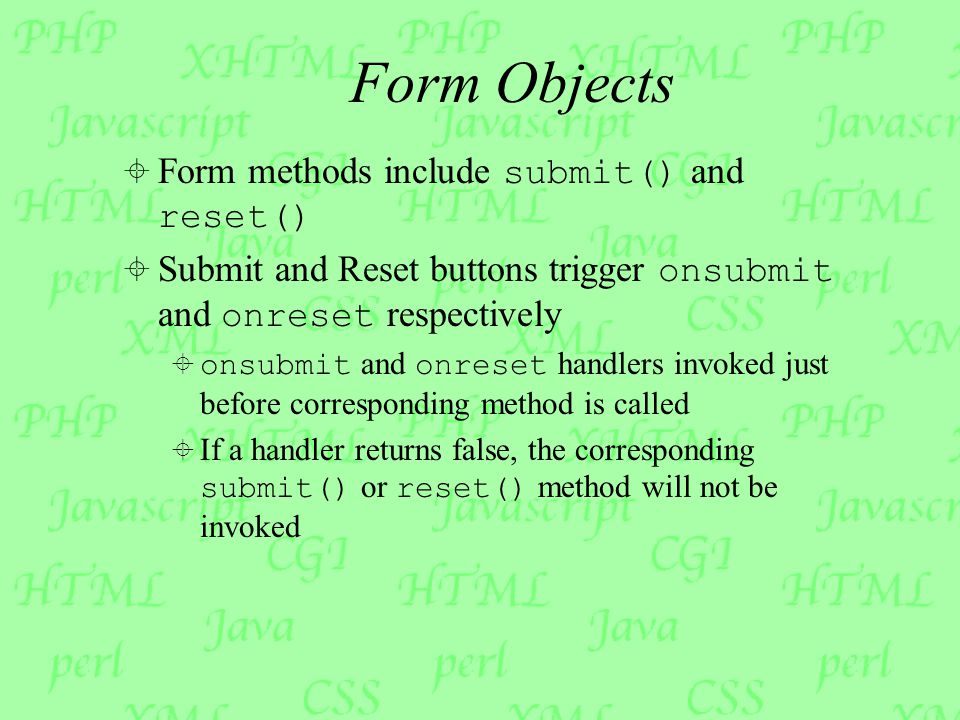 Form Objects

Form methods include submit() and reset()

Submit and Reset buttons trigger onsubmit and onreset respectively

onsubmit and onreset handlers invoked just before corresponding method is called

If a handler returns false, the corresponding submit() or reset() method will not be invoked